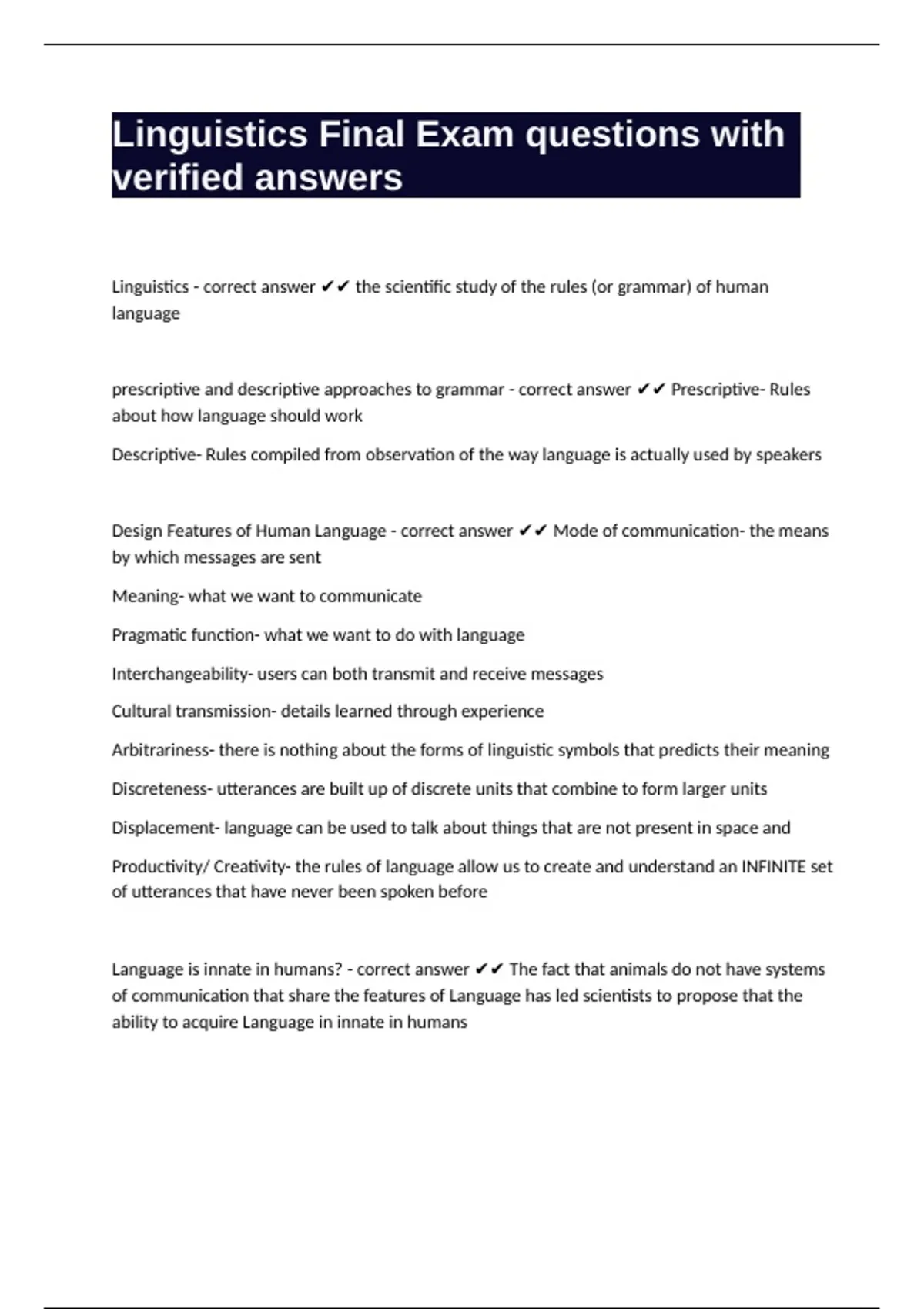 Linguistics Final Exam questions with verified answers

Linguistics - correct answer ✔✔ the scientific study of the rules (or grammar) of human language

prescriptive and descriptive approaches to grammar - correct answer ✔✔ Prescriptive- Rules about how language should work

Descriptive- Rules compiled from observation of the way language is actually used by speakers

Design Features of Human Language - correct answer ✔✔ Mode of communication- the means by which messages are sent

Meaning- what we want to communicate

Pragmatic function- what we want to do with language

Interchangeability- users can both transmit and receive messages

Cultural transmission- details learned through experience

Arbitrariness- there is nothing about the forms of linguistic symbols that predicts their meaning

Discreteness- utterances are built up of discrete units that combine to form larger units

Displacement- language can be used to talk about things that are not present in space and

Productivity/ Creativity- the rules of language allow us to create and understand an INFINITE set of utterances that have never been spoken before

Language is innate in humans? - correct answer ✔✔ The fact that animals do not have systems of communication that share the features of Language has led scientists to propose that the ability to acquire Language in innate in humans